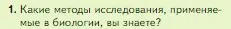 1. Какие методы исследования, применяемые в биологии, вы знаете?